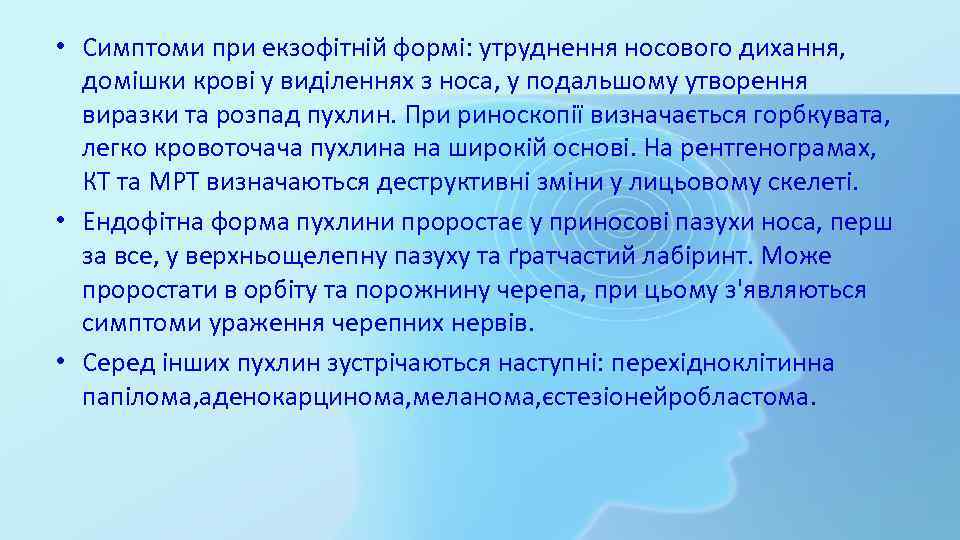 • Симптоми при екзофітній формі: утруднення носового дихання, домішки крові у виділеннях з носа, у подальшому утворення виразки та розпад пухлин. При риноскопії визначається горбкувата, легко кровоточача пухлина на широкій основі. На рентгенограмах, КТ та МРТ визначаються деструктивні зміни у лицьовому скелеті.
• Ендофітна форма пухлини проростає у приносові пазухи носа, перш за все, у верхньощелепну пазуху та ґратчастий лабіринт. Може проростати в орбіту та порожнину черепа, при цьому з'являються симптоми ураження черепних нервів.
• Серед інших пухлин зустрічаються наступні: перехідноклітинна папілома,аденокарцинома,меланома,єстезіонейробластома.